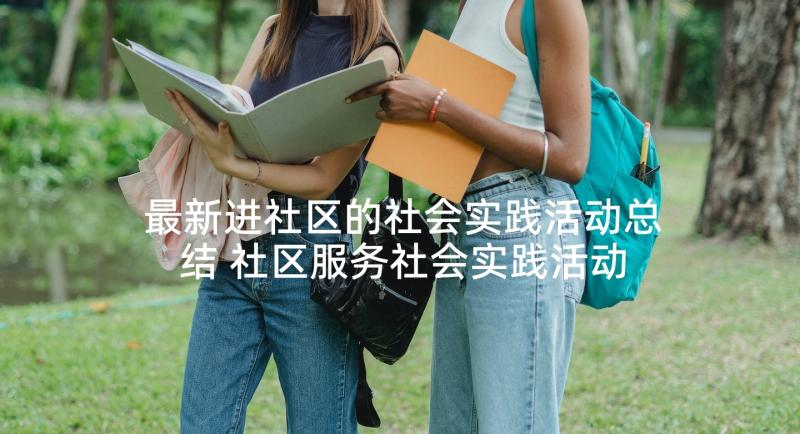 最新进社区的社会实践活动总结 社区服务社会实践活动